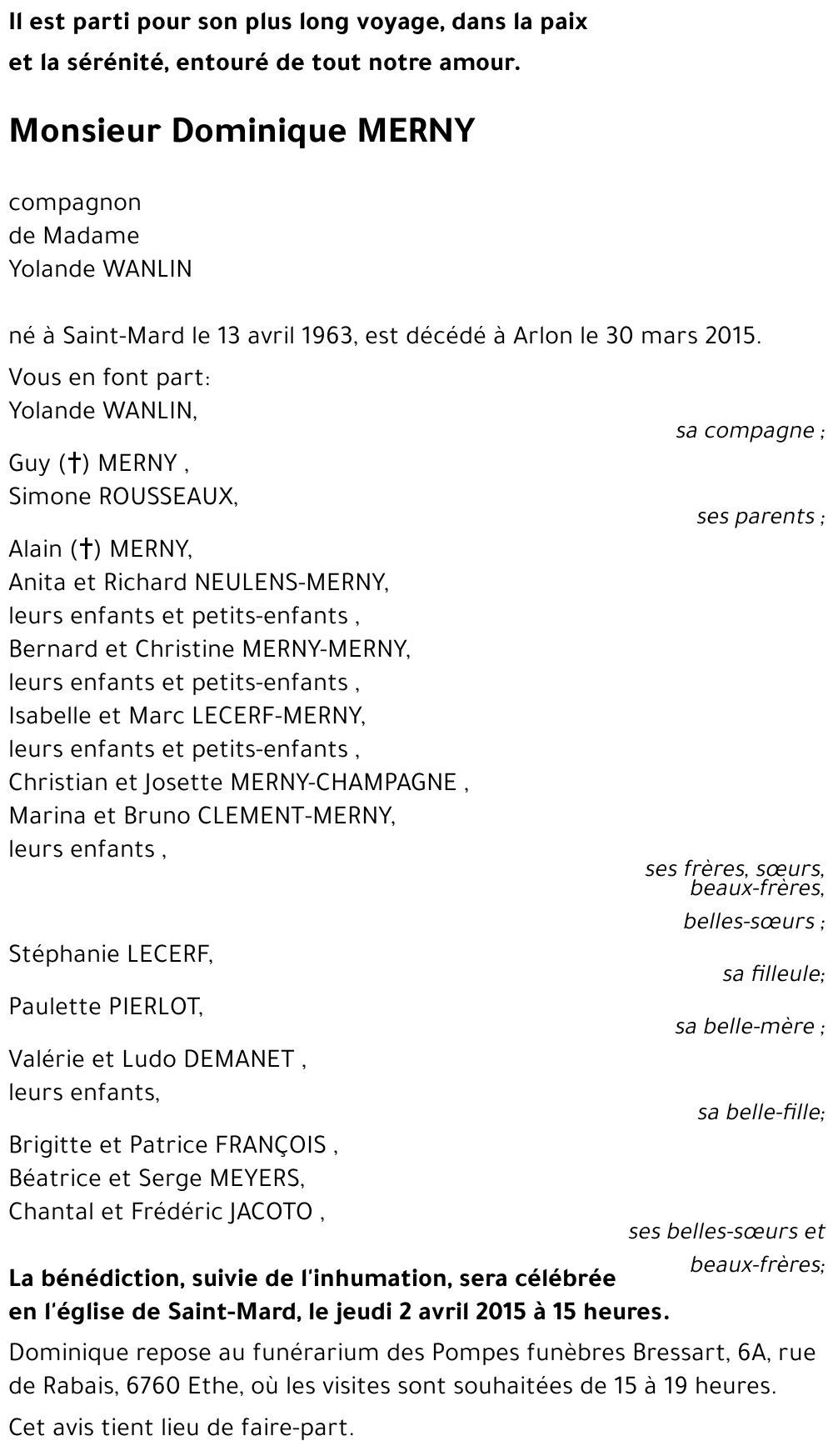 Il est parti pour son plus long voyage, dans la paix et la sérénité, entouré de tout notre amour.

Monsieur Dominique MERNY

compagnon
de Madame
Yolande WANLIN

né à Saint-Mard le 13 avril 1963, est décédé à Arlon le 30 mars 2015.

Vous en font part:
Yolande WANLIN,
sa compagne ;

Guy (†) MERNY ,
Simone ROUSSEAUX,
ses parents ;

Alain (†) MERNY,
Anita et Richard NEULENS-MERNY,
leurs enfants et petits-enfants ,
Bernard et Christine MERNY-MERNY,
leurs enfants et petits-enfants ,
Isabelle et Marc LECERF-MERNY,
leurs enfants et petits-enfants ,
Christian et Josette MERNY-CHAMPAGNE ,
Marina et Bruno CLEMENT-MERNY,
leurs enfants ,
ses frères, sœurs, beaux-frères, belles-sœurs ;

Stéphanie LECERF,
sa filleule;

Paulette PIERLOT,
sa belle-mère ;

Valérie et Ludo DEMANET ,
leurs enfants,
sa belle-fille;

Brigitte et Patrice FRANÇOIS ,
Béatrice et Serge MEYERS,
Chantal et Frédéric JACOTO ,
ses belles-sœurs et beaux-frères;

La bénédiction, suivie de l'inhumation, sera célébrée en l'église de Saint-Mard, le jeudi 2 avril 2015 à 15 heures.

Dominique repose au funérarium des Pompes funèbres Bressart, 6A, rue de Rabais, 6760 Ethe, où les visites sont souhaitées de 15 à 19 heures.

Cet avis tient lieu de faire-part.